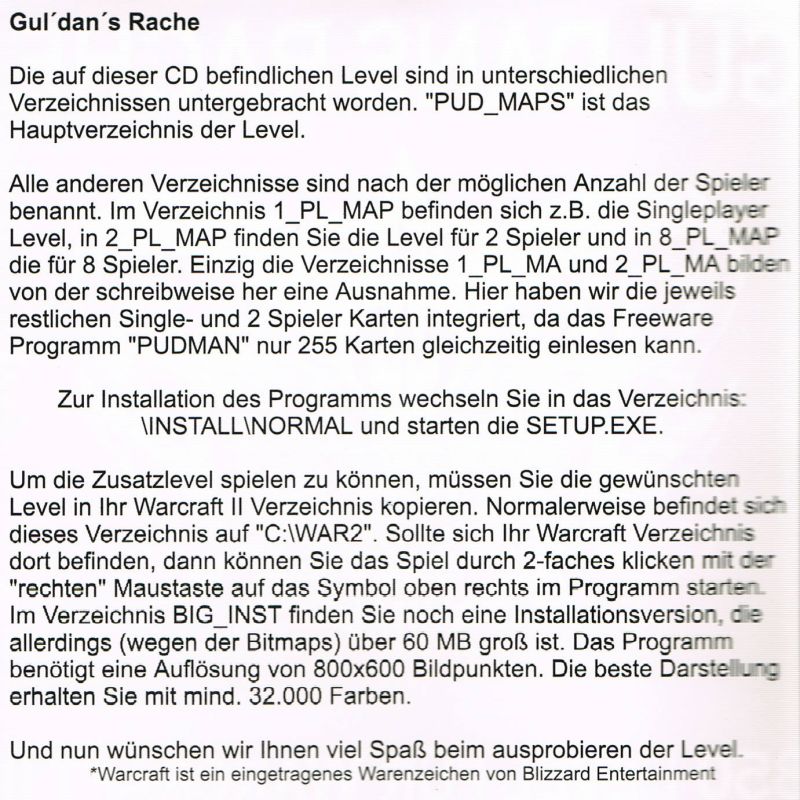 Gul´dan´s Rache

Die auf dieser CD befindlichen Level sind in unterschiedlichen Verzeichnissen untergebracht worden. "PUD_MAPS" ist das Hauptverzeichnis der Level.

Alle anderen Verzeichnisse sind nach der möglichen Anzahl der Spieler benannt. Im Verzeichnis 1_PL_MAP befinden sich z.B. die Singleplayer Level, in 2_PL_MAP finden Sie die Level für 2 Spieler und in 8_PL_MAP die für 8 Spieler. Einzig die Verzeichnisse 1_PL_MA und 2_PL_MA bilden von der schreibweise her eine Ausnahme. Hier haben wir die jeweils restlichen Single- und 2 Spieler Karten integriert, da das Freeware Programm "PUDMAN" nur 255 Karten gleichzeitig einlesen kann.

Zur Installation des Programms wechseln Sie in das Verzeichnis: \INSTALL\NORMAL und starten die SETUP.EXE.

Um die Zusatzlevel spielen zu können, müssen Sie die gewünschten Level in Ihr Warcraft II Verzeichnis kopieren. Normalerweise befindet sich dieses Verzeichnis auf "C:\WAR2". Sollte sich Ihr Warcraft Verzeichnis dort befinden, dann können Sie das Spiel durch 2-faches klicken mit der "rechten" Maustaste auf das Symbol oben rechts im Programm starten. Im Verzeichnis BIG_INST finden Sie noch eine Installationsversion, die allerdings (wegen der Bitmaps) über 60 MB groß ist. Das Programm benötigt eine Auflösung von 800x600 Bildpunkten. Die beste Darstellung erhalten Sie mit mind. 32.000 Farben.

Und nun wünschen wir Ihnen viel Spaß beim ausprobieren der Level.
*Warcraft ist ein eingetragenes Warenzeichen von Blizzard Entertainment